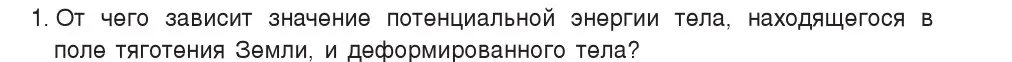 1. От чего зависит значение потенциальной энергии тела, находящегося в поле тяготения Земли, и деформированного тела?